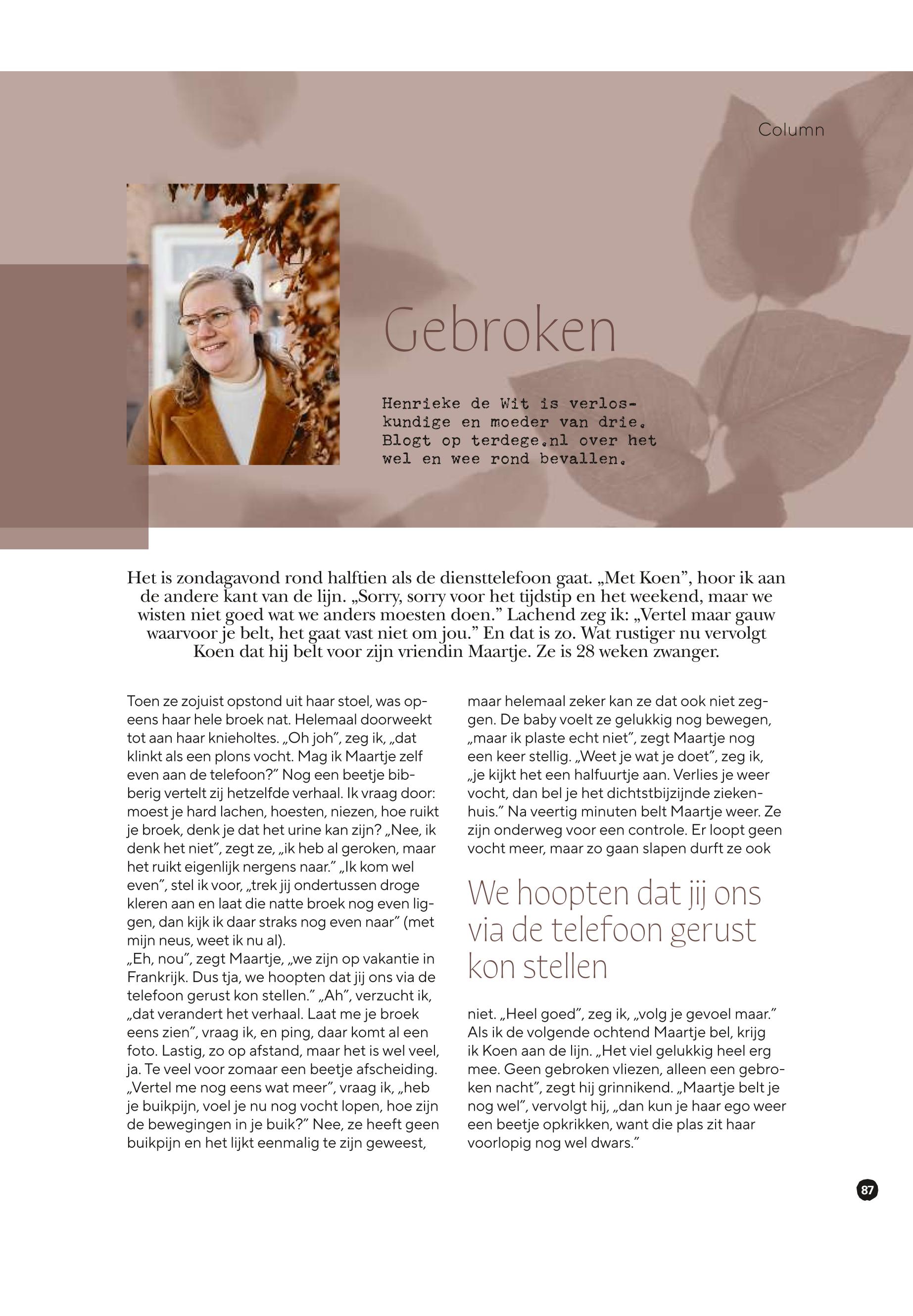 Column

Gebroken

Henrieke de Wit is verloskundige en moeder van drie. Blogt op terdege.nl over het wel en wee rond bevallen.

Het is zondagavond rond halftien als de diensttelefoon gaat. „Met Koen”, hoor ik aan de andere kant van de lijn. „Sorry, sorry voor het tijdstip en het weekend, maar we wisten niet goed wat we anders moesten doen.” Lachend zeg ik: „Vertel maar gauw waarvoor je belt, het gaat vast niet om jou.” En dat is zo. Wat rustiger nu vervolgt Koen dat hij belt voor zijn vriendin Maartje. Ze is 28 weken zwanger.

Toen ze zojuist opstond uit haar stoel, was opeens haar hele broek nat. Helemaal doorweekt tot aan haar knieholtes. „Oh joh”, zeg ik, „dat klinkt als een plons vocht. Mag ik Maartje zelf even aan de telefoon?” Nog een beetje bibberig vertelt zij hetzelfde verhaal. Ik vraag door: moest je hard lachen, hoesten, niezen, hoe ruikt je broek, denk je dat het urine kan zijn? „Nee, ik denk het niet”, zegt ze, „ik heb al geroken, maar het ruikt eigenlijk nergens naar.” „Ik kom wel even”, stel ik voor, „trek jij ondertussen droge kleren aan en laat die natte broek nog even liggen, dan kijk ik daar straks nog even naar” (met mijn neus, weet ik nu al).
„Eh, nou”, zegt Maartje, „we zijn op vakantie in Frankrijk. Dus tja, we hoopten dat jij ons via de telefoon gerust kon stellen.” „Ah”, verzucht ik, „dat verandert het verhaal. Laat me je broek eens zien”, vraag ik, en ping, daar komt al een foto. Lastig, zo op afstand, maar het is wel veel, ja. Te veel voor zomaar een beetje afscheiding. „Vertel me nog eens wat meer”, vraag ik, „heb je buikpijn, voel je nu nog vocht lopen, hoe zijn de bewegingen in je buik?” Nee, ze heeft geen buikpijn en het lijkt eenmalig te zijn geweest, maar helemaal zeker kan ze dat ook niet zeggen. De baby voelt ze gelukkig nog bewegen, „maar ik plaste echt niet”, zegt Maartje nog een keer stellig. „Weet je wat je doet”, zeg ik, „je kijkt het een halfuurtje aan. Verlies je weer vocht, dan bel je het dichtstbijzijnde ziekenhuis.” Na veertig minuten belt Maartje weer. Ze zijn onderweg voor een controle. Er loopt geen vocht meer, maar zo gaan slapen durft ze ook

We hoopten dat jij ons via de telefoon gerust kon stellen

niet. „Heel goed”, zeg ik, „volg je gevoel maar.” Als ik de volgende ochtend Maartje bel, krijg ik Koen aan de lijn. „Het viel gelukkig heel erg mee. Geen gebroken vliezen, alleen een gebroken nacht”, zegt hij grinnikend. „Maartje belt je nog wel”, vervolgt hij, „dan kun je haar ego weer een beetje opkrikken, want die plas zit haar voorlopig nog wel dwars.”

87